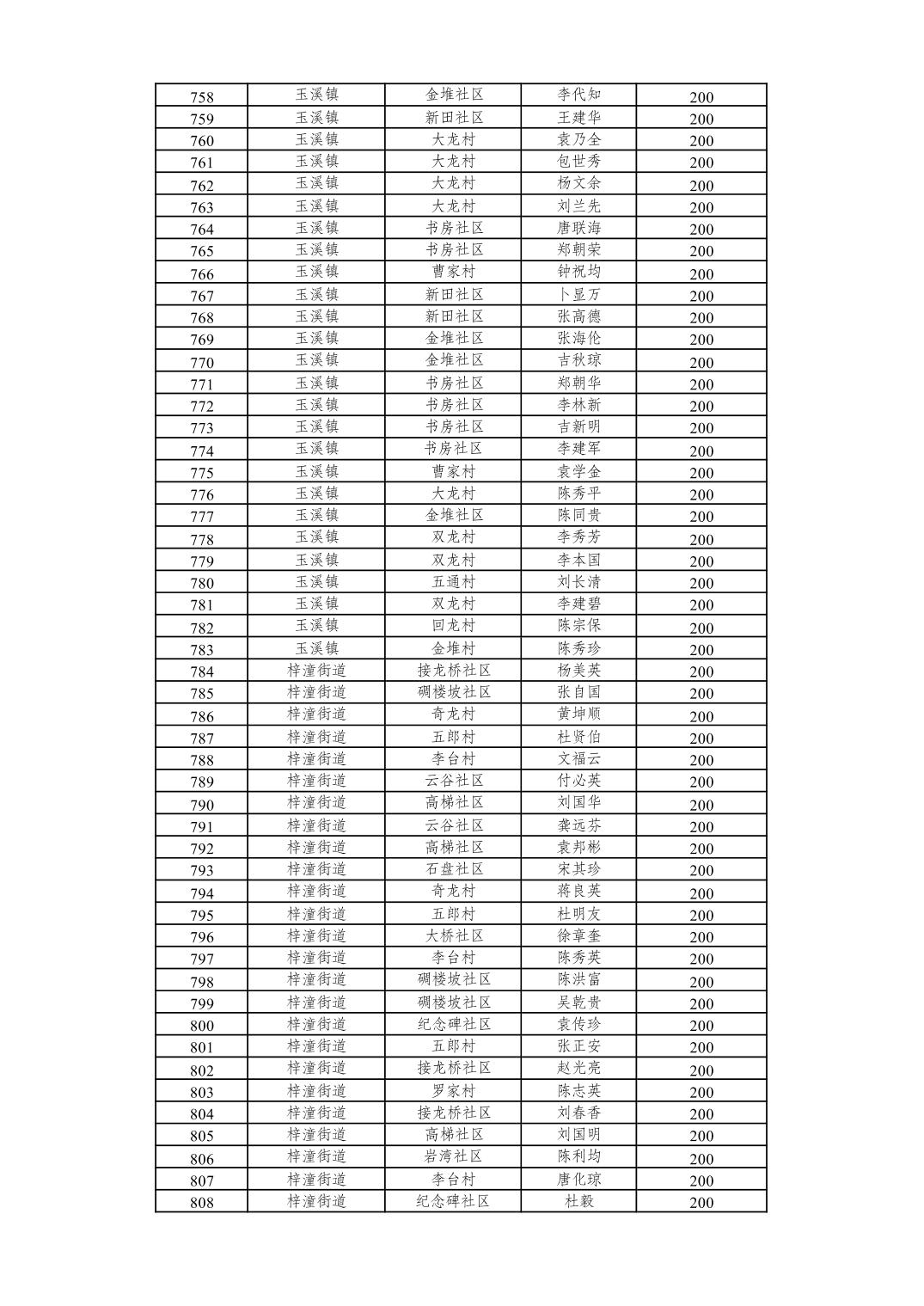 | 758 | 玉溪镇 | 金堆社区 | 李代知 | 200 |
|---|---|---|---|---|
| 759 | 玉溪镇 | 新田社区 | 王建华 | 200 |
| 760 | 玉溪镇 | 大龙村 | 袁乃全 | 200 |
| 761 | 玉溪镇 | 大龙村 | 包世秀 | 200 |
| 762 | 玉溪镇 | 大龙村 | 杨文余 | 200 |
| 763 | 玉溪镇 | 大龙村 | 刘兰先 | 200 |
| 764 | 玉溪镇 | 书房社区 | 唐联海 | 200 |
| 765 | 玉溪镇 | 书房社区 | 郑朝荣 | 200 |
| 766 | 玉溪镇 | 曹家村 | 钟祝均 | 200 |
| 767 | 玉溪镇 | 新田社区 | 卜显万 | 200 |
| 768 | 玉溪镇 | 新田社区 | 张高德 | 200 |
| 769 | 玉溪镇 | 金堆社区 | 张海伦 | 200 |
| 770 | 玉溪镇 | 金堆社区 | 吉秋琼 | 200 |
| 771 | 玉溪镇 | 书房社区 | 郑朝华 | 200 |
| 772 | 玉溪镇 | 书房社区 | 李林新 | 200 |
| 773 | 玉溪镇 | 书房社区 | 吉新明 | 200 |
| 774 | 玉溪镇 | 书房社区 | 李建军 | 200 |
| 775 | 玉溪镇 | 曹家村 | 袁学金 | 200 |
| 776 | 玉溪镇 | 大龙村 | 陈秀平 | 200 |
| 777 | 玉溪镇 | 金堆社区 | 陈同贵 | 200 |
| 778 | 玉溪镇 | 双龙村 | 李秀芳 | 200 |
| 779 | 玉溪镇 | 双龙村 | 李本国 | 200 |
| 780 | 玉溪镇 | 五通村 | 刘长清 | 200 |
| 781 | 玉溪镇 | 双龙村 | 李建碧 | 200 |
| 782 | 玉溪镇 | 回龙村 | 陈宗保 | 200 |
| 783 | 玉溪镇 | 金堆村 | 陈秀珍 | 200 |
| 784 | 梓潼街道 | 接龙桥社区 | 杨美英 | 200 |
| 785 | 梓潼街道 | 碉楼坡社区 | 张自国 | 200 |
| 786 | 梓潼街道 | 奇龙村 | 黄坤顺 | 200 |
| 787 | 梓潼街道 | 五郎村 | 杜贤伯 | 200 |
| 788 | 梓潼街道 | 李台村 | 文福云 | 200 |
| 789 | 梓潼街道 | 云谷社区 | 付必英 | 200 |
| 790 | 梓潼街道 | 高梯社区 | 刘国华 | 200 |
| 791 | 梓潼街道 | 云谷社区 | 龚远芬 | 200 |
| 792 | 梓潼街道 | 高梯社区 | 袁邦彬 | 200 |
| 793 | 梓潼街道 | 石盘社区 | 宋其珍 | 200 |
| 794 | 梓潼街道 | 奇龙村 | 蒋良英 | 200 |
| 795 | 梓潼街道 | 五郎村 | 杜明友 | 200 |
| 796 | 梓潼街道 | 大桥社区 | 徐章奎 | 200 |
| 797 | 梓潼街道 | 李台村 | 陈秀英 | 200 |
| 798 | 梓潼街道 | 碉楼坡社区 | 陈洪富 | 200 |
| 799 | 梓潼街道 | 碉楼坡社区 | 吴乾贵 | 200 |
| 800 | 梓潼街道 | 纪念碑社区 | 袁传珍 | 200 |
| 801 | 梓潼街道 | 五郎村 | 张正安 | 200 |
| 802 | 梓潼街道 | 接龙桥社区 | 赵光亮 | 200 |
| 803 | 梓潼街道 | 罗家村 | 陈志英 | 200 |
| 804 | 梓潼街道 | 接龙桥社区 | 刘春香 | 200 |
| 805 | 梓潼街道 | 高梯社区 | 刘国明 | 200 |
| 806 | 梓潼街道 | 岩湾社区 | 陈利均 | 200 |
| 807 | 梓潼街道 | 李台村 | 唐化琼 | 200 |
| 808 | 梓潼街道 | 纪念碑社区 | 杜毅 | 200 |